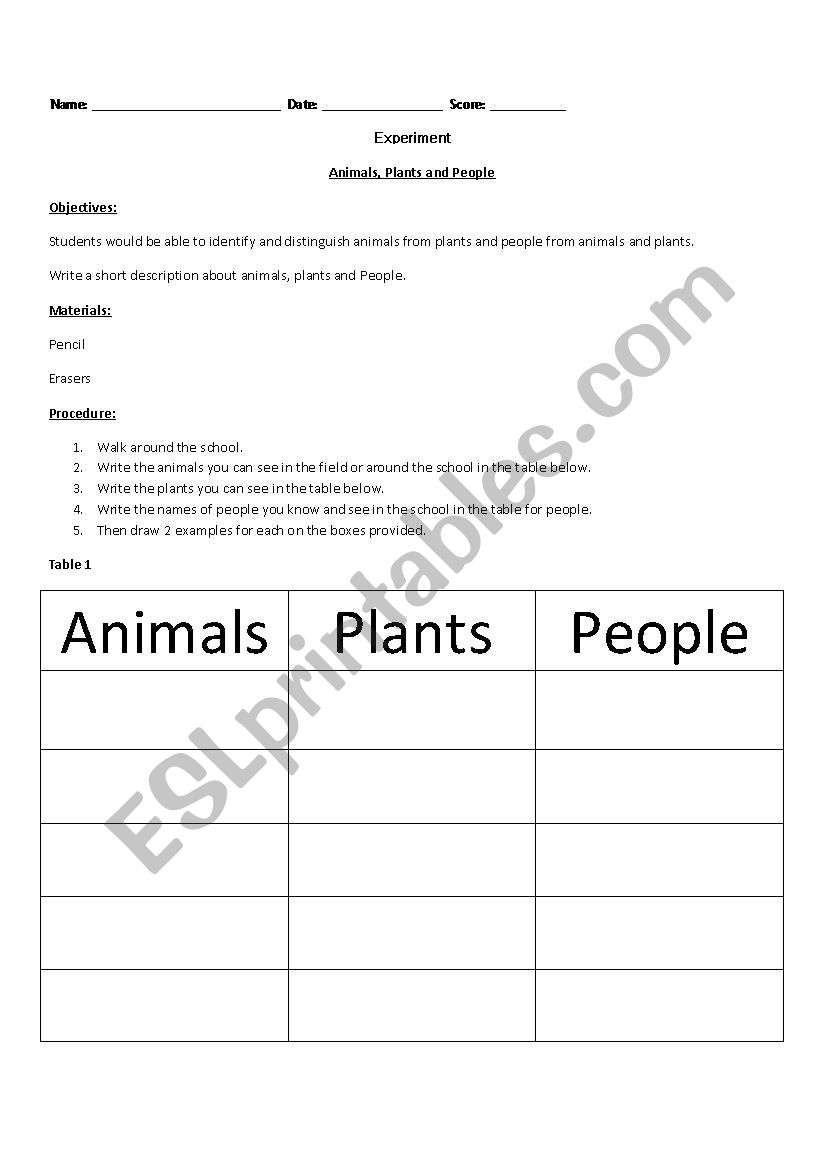 Name: ____ Date: ____ Score: ____

Experiment

Animals, Plants and People

Objectives:

Students would be able to identify and distinguish animals from plants and people from animals and plants.

Write a short description about animals, plants and People.

Materials:

Pencil

Erasers

Procedure:

1. Walk around the school.
2. Write the animals you can see in the field or around the school in the table below.
3. Write the plants you can see in the table below.
4. Write the names of people you know and see in the school in the table for people.
5. Then draw 2 examples for each on the boxes provided.

Table 1

| Animals | Plants | People |
|---|---|---|
| | | |
| | | |
| | | |
| | | |
| | | |

ESLprintables.com